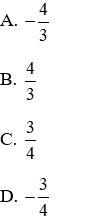 A. $-\frac{4}{3}$

B. $\frac{4}{3}$

C. $\frac{3}{4}$

D. $-\frac{3}{4}$